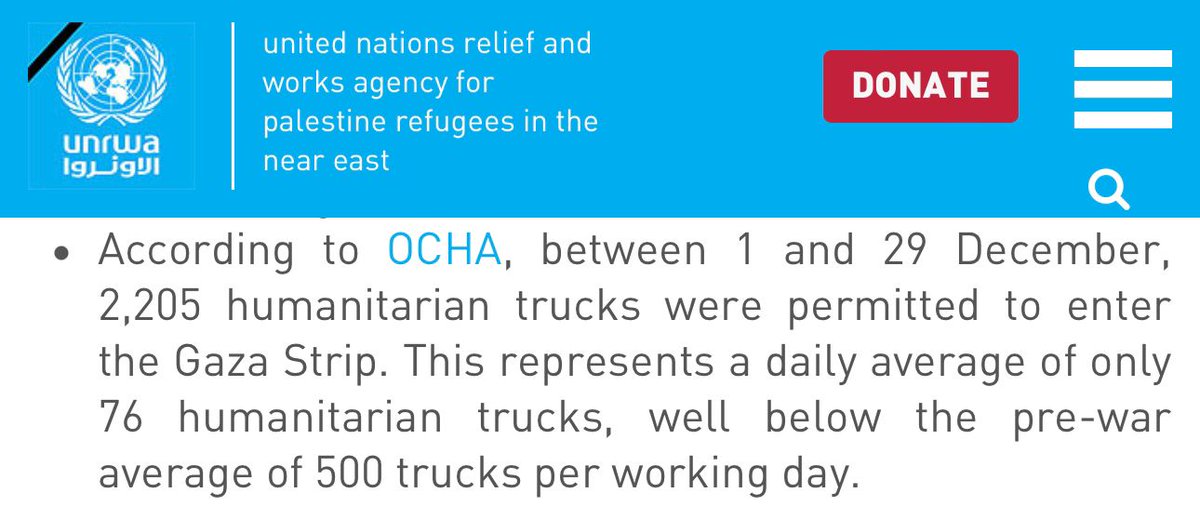 unrwa
الأونروا

united nations relief and works agency for palestine refugees in the near east

DONATE

• According to OCHA, between 1 and 29 December, 2,205 humanitarian trucks were permitted to enter the Gaza Strip. This represents a daily average of only 76 humanitarian trucks, well below the pre-war average of 500 trucks per working day.